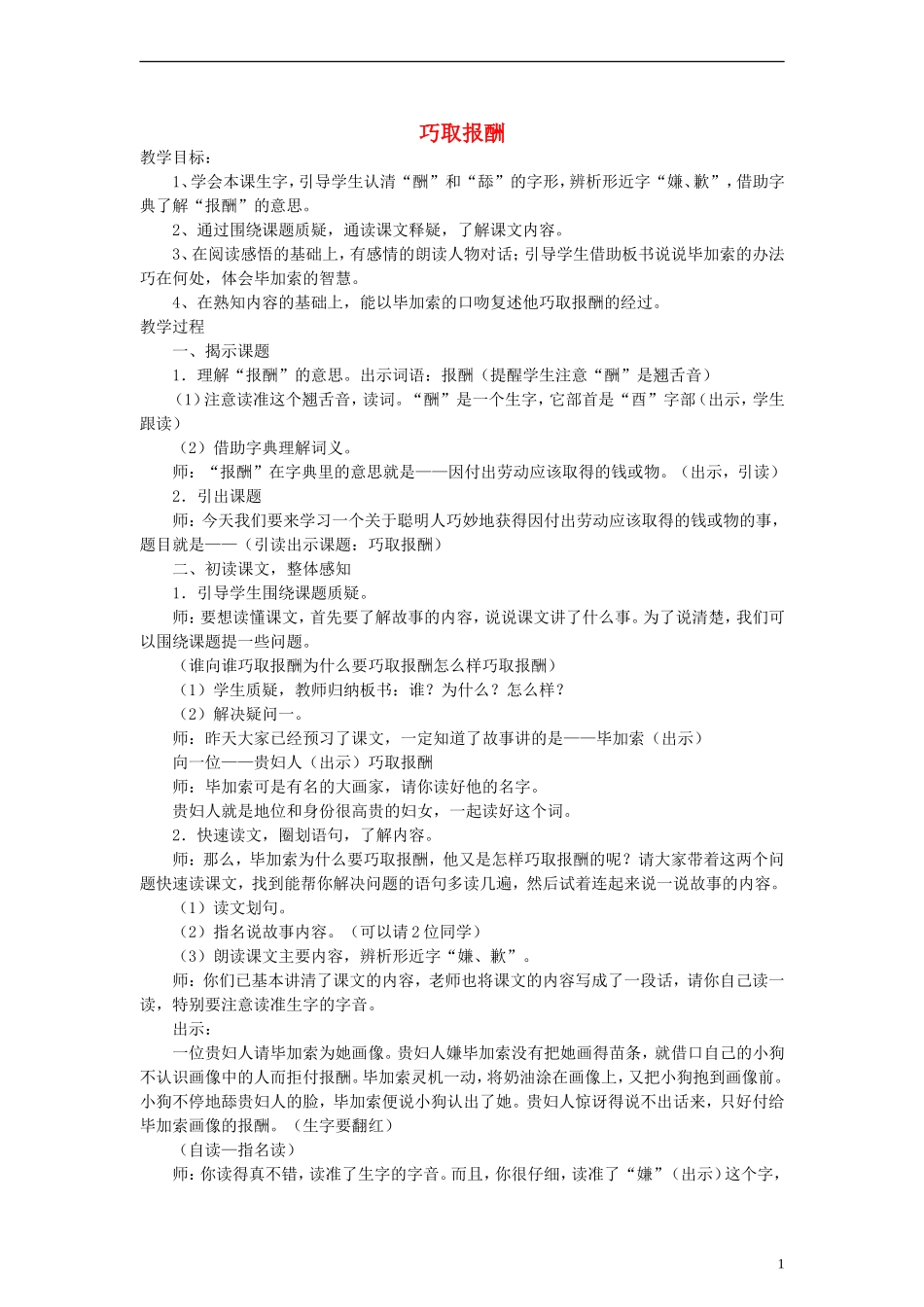 巧取报酬

教学目标：

1、学会本课生字，引导学生认清“酬”和“舔”的字形，辨析形近字“嫌、歉”，借助字典了解“报酬”的意思。

2、通过围绕课题质疑，通读课文释疑，了解课文内容。

3、在阅读感悟的基础上，有感情的朗读人物对话；引导学生借助板书说说毕加索的办法巧在何处，体会毕加索的智慧。

4、在熟知内容的基础上，能以毕加索的口吻复述他巧取报酬的经过。

教学过程

一、揭示课题

1．理解“报酬”的意思。出示词语：报酬（提醒学生注意“酬”是翘舌音）

（1）注意读准这个翘舌音，读词。“酬”是一个生字，它部首是“酉”字部（出示，学生跟读）

（2）借助字典理解词义。

师：“报酬”在字典里的意思就是——因付出劳动应该取得的钱或物。（出示，引读）

2．引出课题

师：今天我们要来学习一个关于聪明人巧妙地获得因付出劳动应该取得的钱或物的事，题目就是——（引读出示课题：巧取报酬）

二、初读课文，整体感知

1．引导学生围绕课题质疑。

师：要想读懂课文，首先要了解故事的内容，说说课文讲了什么事。为了说清楚，我们可以围绕课题提一些问题。

（谁向谁巧取报酬为什么要巧取报酬怎么样巧取报酬）

（1）学生质疑，教师归纳板书：谁？为什么？怎么样？

（2）解决疑问一。

师：昨天大家已经预习了课文，一定知道了故事讲的是——毕加索（出示）

向一位——贵妇人（出示）巧取报酬

师：毕加索可是有名的大画家，请你读好他的名字。

贵妇人就是地位和身份很高贵的妇女，一起读好这个词。

2．快速读文，圈划语句，了解内容。

师：那么，毕加索为什么要巧取报酬，他又是怎样巧取报酬的呢？请大家带着这两个问题快速读课文，找到能帮你解决问题的语句多读几遍，然后试着连起来说一说故事的内容。

（1）读文划句。

（2）指名说故事内容。（可以请2位同学）

（3）朗读课文主要内容，辨析形近字“嫌、歉”。

师：你们已基本讲清了课文的内容，老师也将课文的内容写成了一段话，请你自己读一读，特别要注意读准生字的字音。

出示：

一位贵妇人请毕加索为她画像。贵妇人嫌毕加索没有把她画得苗条，就借口自己的小狗不认识画像中的人而拒付报酬。毕加索灵机一动，将奶油涂在画像上，又把小狗抱到画像前。小狗不停地舔贵妇人的脸，毕加索便说小狗认出了她。贵妇人惊讶得说不出话来，只好付给毕加索画像的报酬。（生字要翻红）

（自读—指名读）

师：你读得真不错，读准了生字的字音。而且，你很仔细，读准了“嫌”（出示）这个字，

1